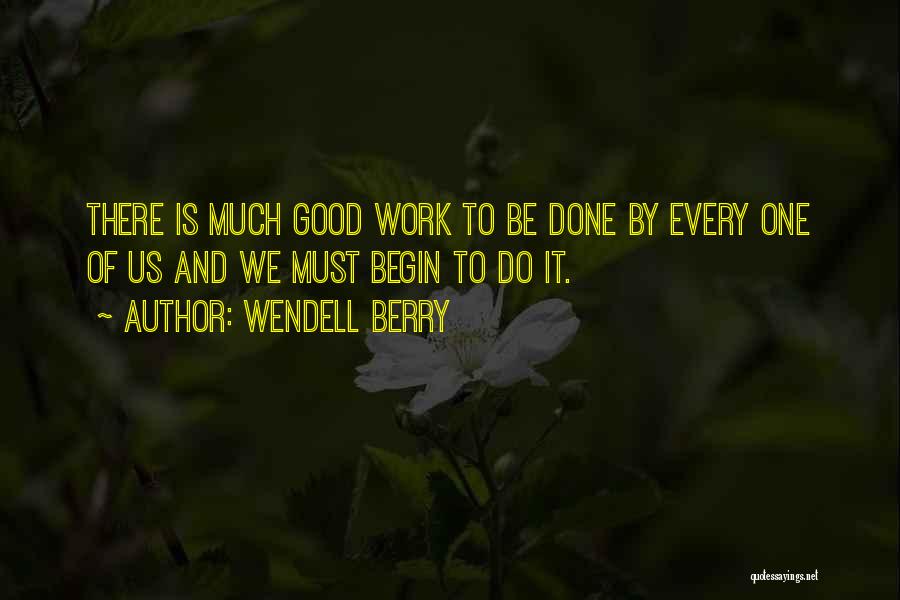 THERE IS MUCH GOOD WORK TO BE DONE BY EVERY ONE OF US AND WE MUST BEGIN TO DO IT.

~ AUTHOR: WENDELL BERRY

quotessayings.net